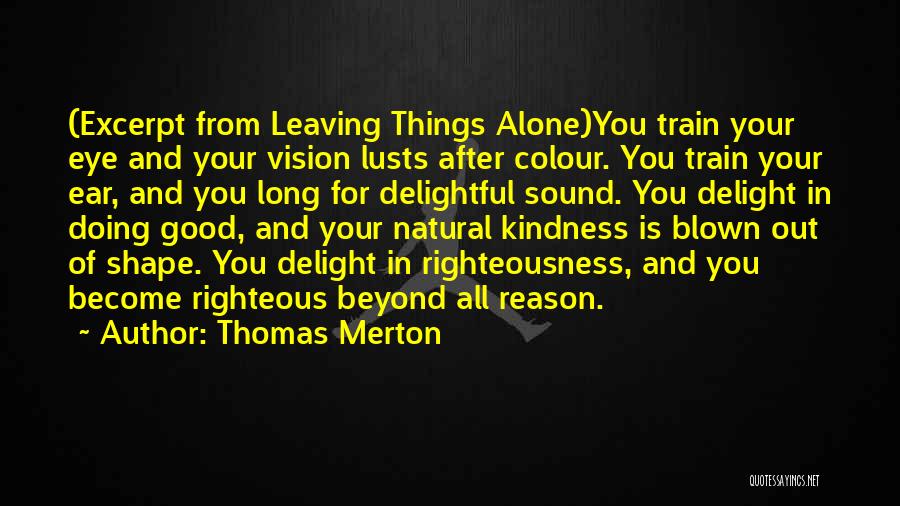 (Excerpt from Leaving Things Alone)You train your eye and your vision lusts after colour. You train your ear, and you long for delightful sound. You delight in doing good, and your natural kindness is blown out of shape. You delight in righteousness, and you become righteous beyond all reason.

~ Author: Thomas Merton

QUOTESSAYINGS.NET